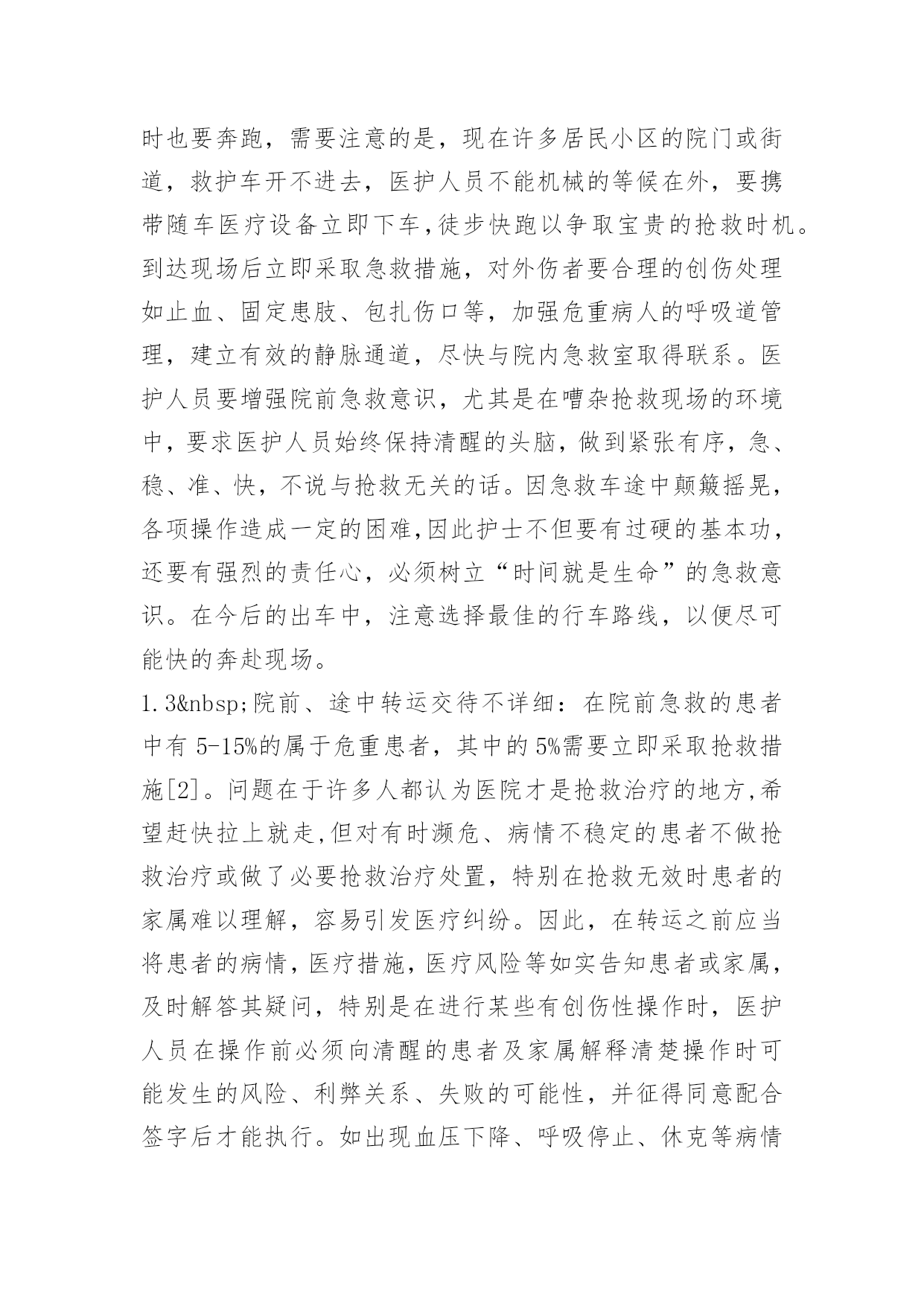 时也要奔跑，需要注意的是，现在许多居民小区的院门或街道，救护车开不进去，医护人员不能机械的等候在外，要携带随车医疗设备立即下车,徒步快跑以争取宝贵的抢救时机。到达现场后立即采取急救措施，对外伤者要合理的创伤处理如止血、固定患肢、包扎伤口等，加强危重病人的呼吸道管理，建立有效的静脉通道，尽快与院内急救室取得联系。医护人员要增强院前急救意识，尤其是在嘈杂抢救现场的环境中，要求医护人员始终保持清醒的头脑，做到紧张有序，急、稳、准、快，不说与抢救无关的话。因急救车途中颠簸摇晃，各项操作造成一定的困难,因此护士不但要有过硬的基本功，还要有强烈的责任心，必须树立“时间就是生命”的急救意识。在今后的出车中，注意选择最佳的行车路线，以便尽可能快的奔赴现场。

1.3&nbsp;院前、途中转运交待不详细：在院前急救的患者中有 5-15%的属于危重患者，其中的 5%需要立即采取抢救措施[2]。问题在于许多人都认为医院才是抢救治疗的地方,希望赶快拉上就走,但对有时濒危、病情不稳定的患者不做抢救治疗或做了必要抢救治疗处置，特别在抢救无效时患者的家属难以理解，容易引发医疗纠纷。因此，在转运之前应当将患者的病情，医疗措施，医疗风险等如实告知患者或家属，及时解答其疑问，特别是在进行某些有创伤性操作时，医护人员在操作前必须向清醒的患者及家属解释清楚操作时可能发生的风险、利弊关系、失败的可能性，并征得同意配合签字后才能执行。如出现血压下降、呼吸停止、休克等病情